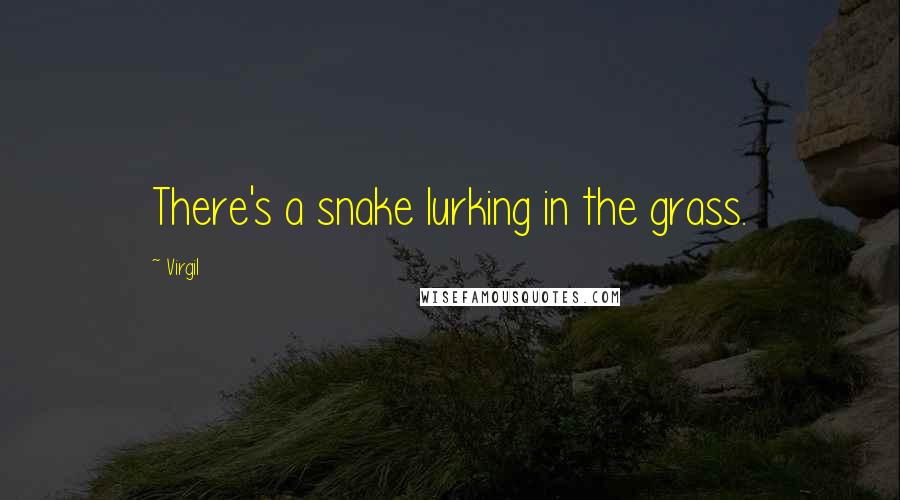 There's a snake lurking in the grass.

~ Virgil

WISEFAMOUSQUOTES.COM